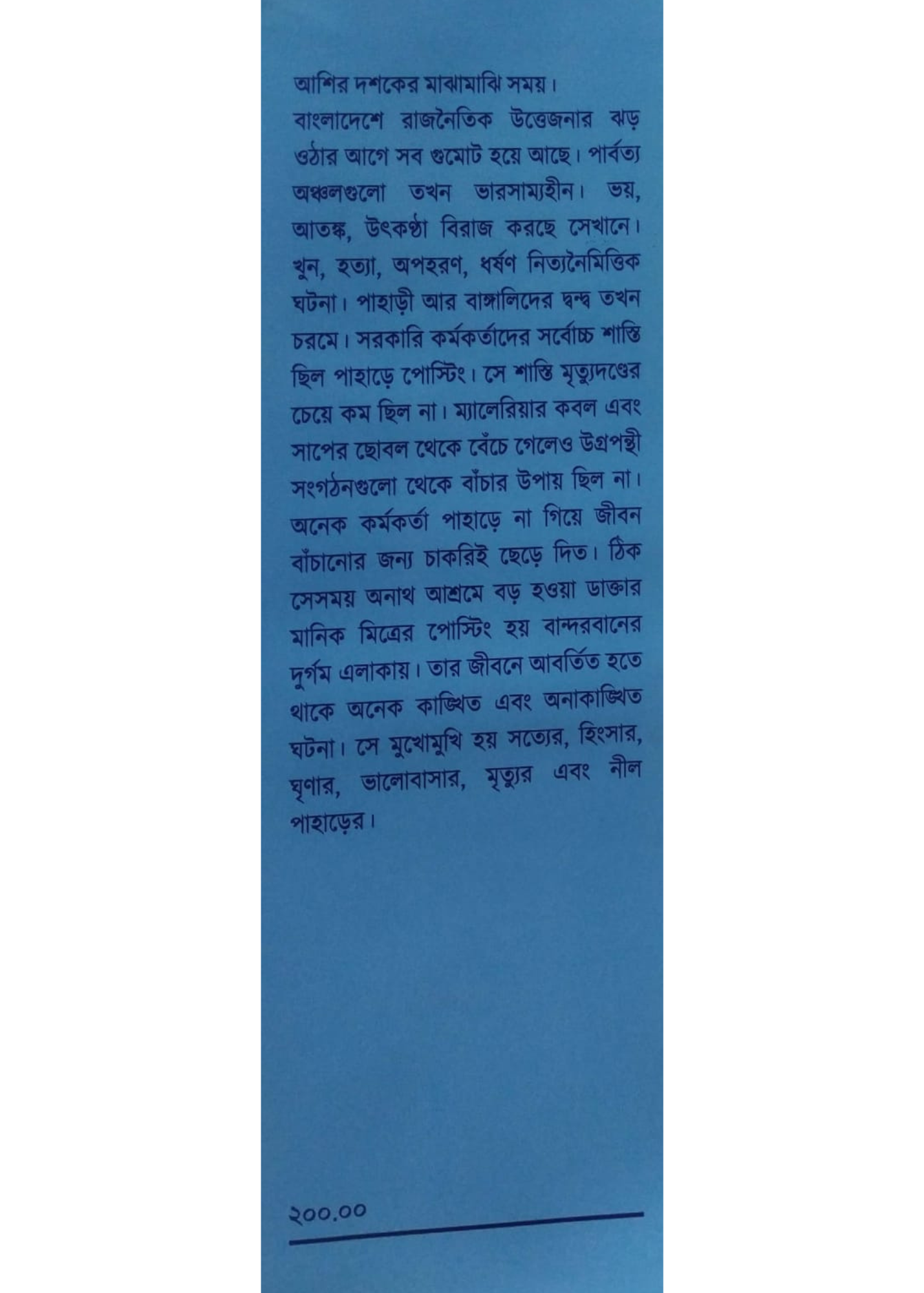 আশির দশকের মাঝামাঝি সময়।

বাংলাদেশে রাজনৈতিক উত্তেজনার ঝড় ওঠার আগে সব গুমোট হয়ে আছে। পার্বত্য অঞ্চলগুলো তখন ভারসাম্যহীন। ভয়, আতঙ্ক, উৎকণ্ঠা বিরাজ করছে সেখানে। খুন, হত্যা, অপহরণ, ধর্ষণ নিত্যনৈমিত্তিক ঘটনা। পাহাড়ী আর বাঙ্গালিদের দ্বন্দ্ব তখন চরমে। সরকারি কর্মকর্তাদের সর্বোচ্চ শাস্তি ছিল পাহাড়ে পোস্টিং। সে শাস্তি মৃত্যুদণ্ডের চেয়ে কম ছিল না। ম্যালেরিয়ার কবল এবং সাপের ছোবল থেকে বেঁচে গেলেও উগ্রপন্থী সংগঠনগুলো থেকে বাঁচার উপায় ছিল না। অনেক কর্মকর্তা পাহাড়ে না গিয়ে জীবন বাঁচানোর জন্য চাকরিই ছেড়ে দিত। ঠিক সেসময় অনাথ আশ্রমে বড় হওয়া ডাক্তার মানিক মিত্রের পোস্টিং হয় বান্দরবানের দুর্গম এলাকায়। তার জীবনে আবর্তিত হতে থাকে অনেক কাঙ্খিত এবং অনাকাঙ্খিত ঘটনা। সে মুখোমুখি হয় সত্যের, হিংসার, ঘৃণার, ভালোবাসার, মৃত্যুর এবং নীল পাহাড়ের।

২০০.০০